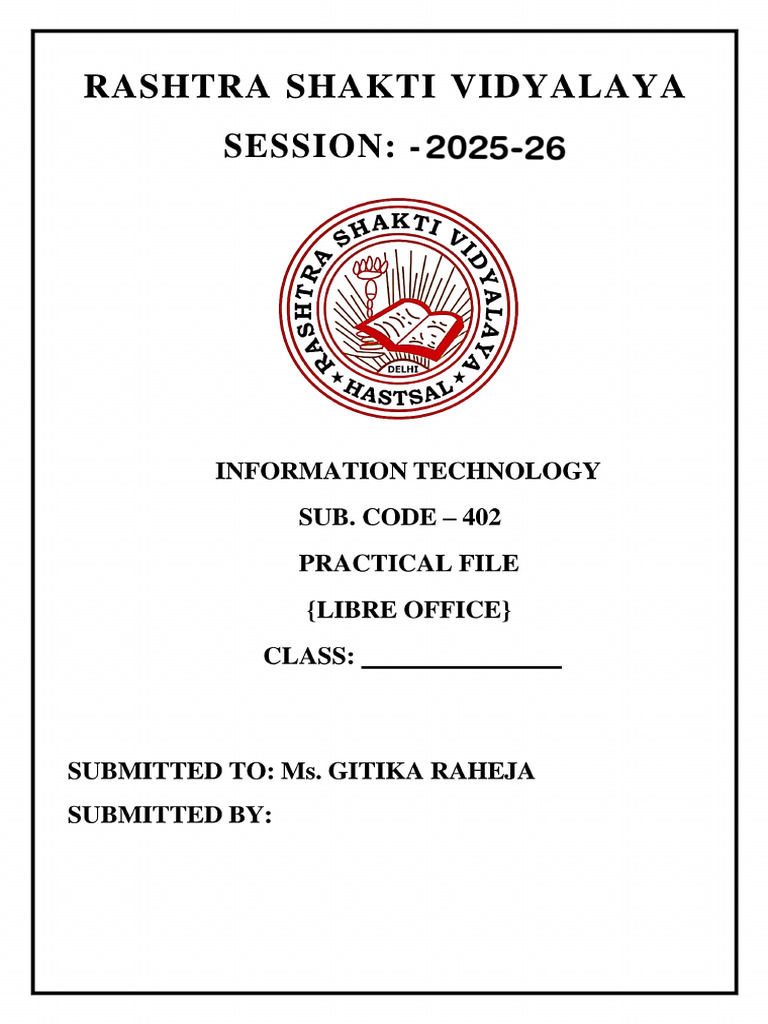 RASHTRA SHAKTI VIDYALAYA

SESSION: -2025-26

RASHTRA SHAKTI VIDYALAYA
DELHI
HASTSAL

INFORMATION TECHNOLOGY

SUB. CODE – 402

PRACTICAL FILE

{LIBRE OFFICE}

CLASS: _______________

SUBMITTED TO: Ms. GITIKA RAHEJA

SUBMITTED BY: